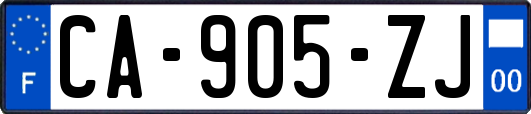 F

CA-905-ZJ

00